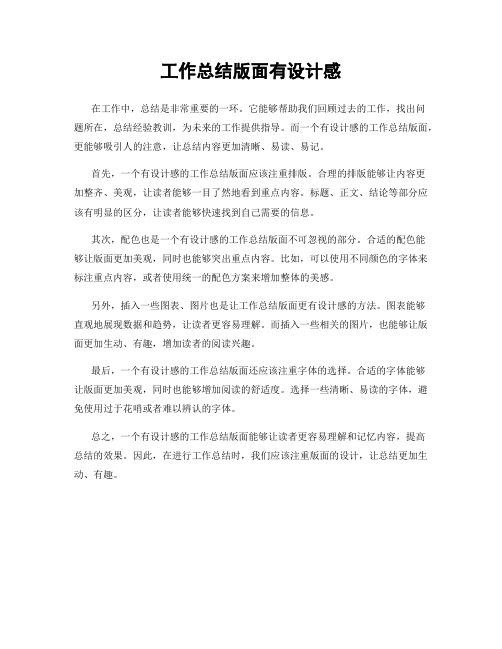 工作总结版面有设计感

在工作中，总结是非常重要的一环。它能够帮助我们回顾过去的工作，找出问题所在，总结经验教训，为未来的工作提供指导。而一个有设计感的工作总结版面，更能够吸引人的注意，让总结内容更加清晰、易读、易记。

首先，一个有设计感的工作总结版面应该注重排版。合理的排版能够让内容更加整齐、美观，让读者能够一目了然地看到重点内容。标题、正文、结论等部分应该有明显的区分，让读者能够快速找到自己需要的信息。

其次，配色也是一个有设计感的工作总结版面不可忽视的部分。合适的配色能够让版面更加美观，同时也能够突出重点内容。比如，可以使用不同颜色的字体来标注重点内容，或者使用统一的配色方案来增加整体的美感。

另外，插入一些图表、图片也是让工作总结版面更有设计感的方法。图表能够直观地展现数据和趋势，让读者更容易理解。而插入一些相关的图片，也能够让版面更加生动、有趣，增加读者的阅读兴趣。

最后，一个有设计感的工作总结版面还应该注重字体的选择。合适的字体能够让版面更加美观，同时也能够增加阅读的舒适度。选择一些清晰、易读的字体，避免使用过于花哨或者难以辨认的字体。

总之，一个有设计感的工作总结版面能够让读者更容易理解和记忆内容，提高总结的效果。因此，在进行工作总结时，我们应该注重版面的设计，让总结更加生动、有趣。